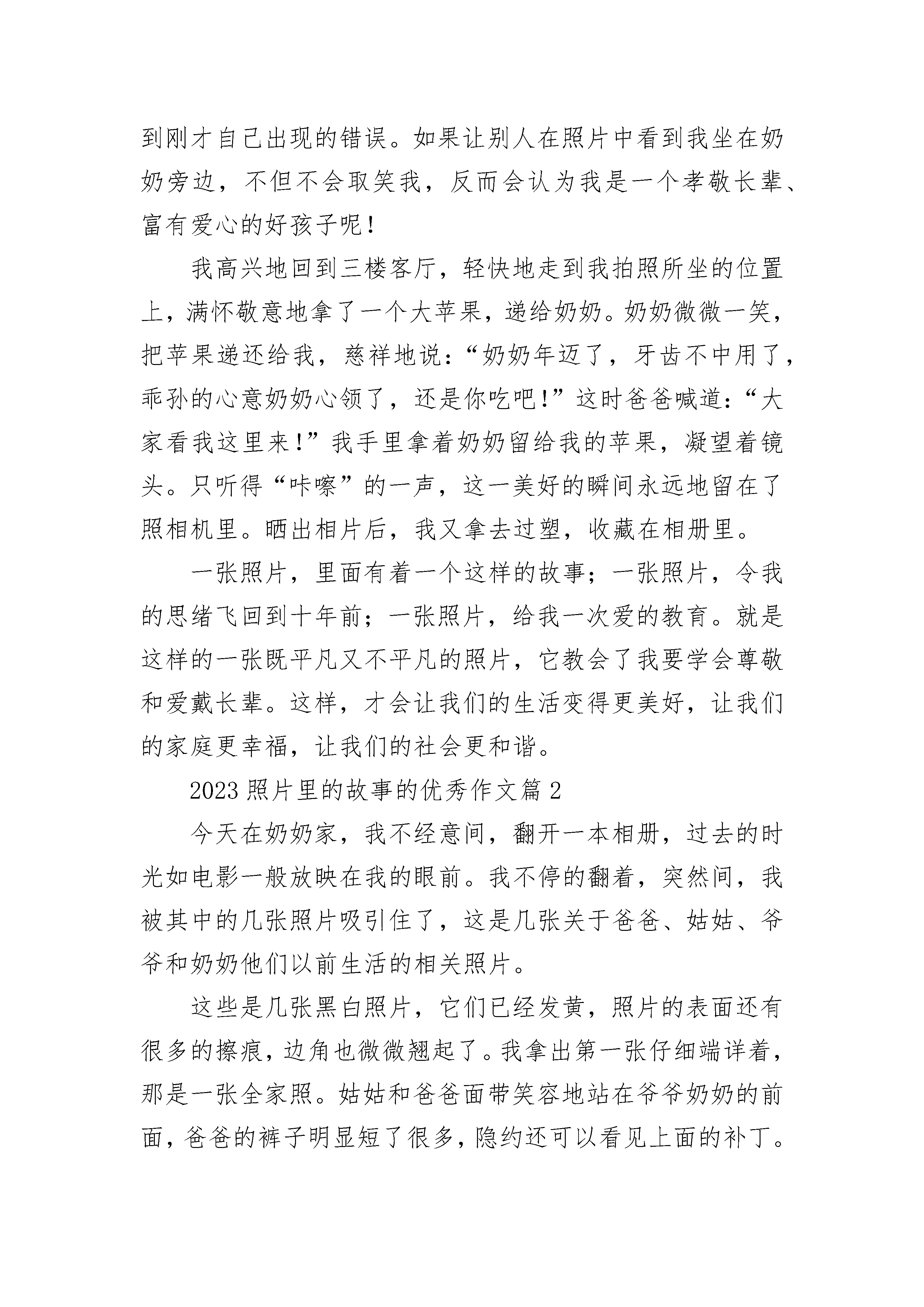 到刚才自己出现的错误。如果让别人在照片中看到我坐在奶奶旁边，不但不会取笑我，反而会认为我是一个孝敬长辈、富有爱心的好孩子呢！

我高兴地回到三楼客厅，轻快地走到我拍照所坐的位置上，满怀敬意地拿了一个大苹果，递给奶奶。奶奶微微一笑，把苹果递还给我，慈祥地说：“奶奶年迈了，牙齿不中用了，乖孙的心意奶奶心领了，还是你吃吧！”这时爸爸喊道：“大家看我这里来！”我手里拿着奶奶留给我的苹果，凝望着镜头。只听得“咔嚓”的一声，这一美好的瞬间永远地留在了照相机里。晒出相片后，我又拿去过塑，收藏在相册里。

一张照片，里面有着一个这样的故事；一张照片，令我的思绪飞回到十年前；一张照片，给我一次爱的教育。就是这样的一张既平凡又不平凡的照片，它教会了我要学会尊敬和爱戴长辈。这样，才会让我们的生活变得更美好，让我们的家庭更幸福，让我们的社会更和谐。

2023 照片里的故事的优秀作文篇 2

今天在奶奶家，我不经意间，翻开一本相册，过去的时光如电影一般放映在我的眼前。我不停的翻着，突然间，我被其中的几张照片吸引住了，这是几张关于爸爸、姑姑、爷爷和奶奶他们以前生活的相关照片。

这些是几张黑白照片，它们已经发黄，照片的表面还有很多的擦痕，边角也微微翘起了。我拿出第一张仔细端详着，那是一张全家照。姑姑和爸爸面带笑容地站在爷爷奶奶的前面，爸爸的裤子明显短了很多，隐约还可以看见上面的补丁。